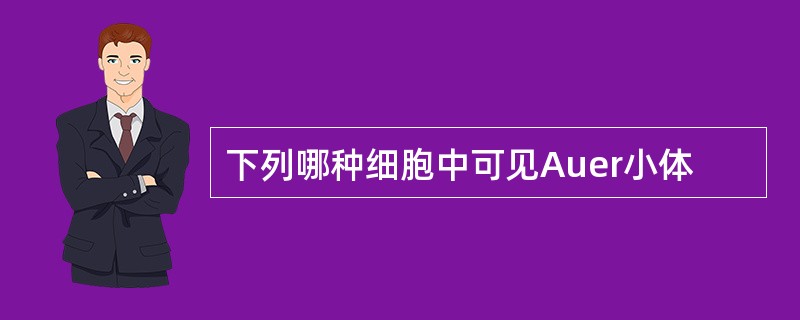 下列哪种细胞中可见Auer小体